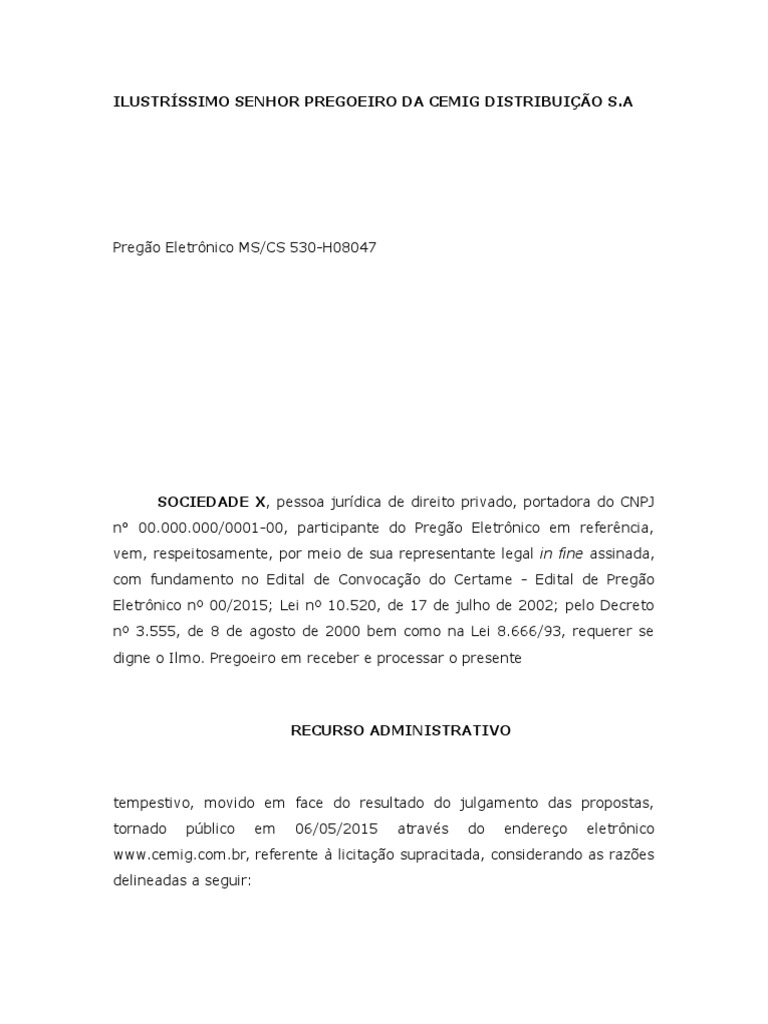 ILUSTRÍSSIMO SENHOR PREGOEIRO DA CEMIG DISTRIBUIÇÃO S.A

Pregão Eletrônico MS/CS 530-H08047

SOCIEDADE X, pessoa jurídica de direito privado, portadora do CNPJ nº 00.000.000/0001-00, participante do Pregão Eletrônico em referência, vem, respeitosamente, por meio de sua representante legal in fine assinada, com fundamento no Edital de Convocação do Certame – Edital de Pregão Eletrônico nº 00/2015; Lei nº 10.520, de 17 de julho de 2002; pelo Decreto nº 3.555, de 8 de agosto de 2000 bem como na Lei 8.666/93, requerer se digne o Ilmo. Pregoeiro em receber e processar o presente

RECURSO ADMINISTRATIVO

tempestivo, movido em face do resultado do julgamento das propostas, tornado público em 06/05/2015 através do endereço eletrônico www.cemig.com.br, referente à licitação supracitada, considerando as razões delineadas a seguir: